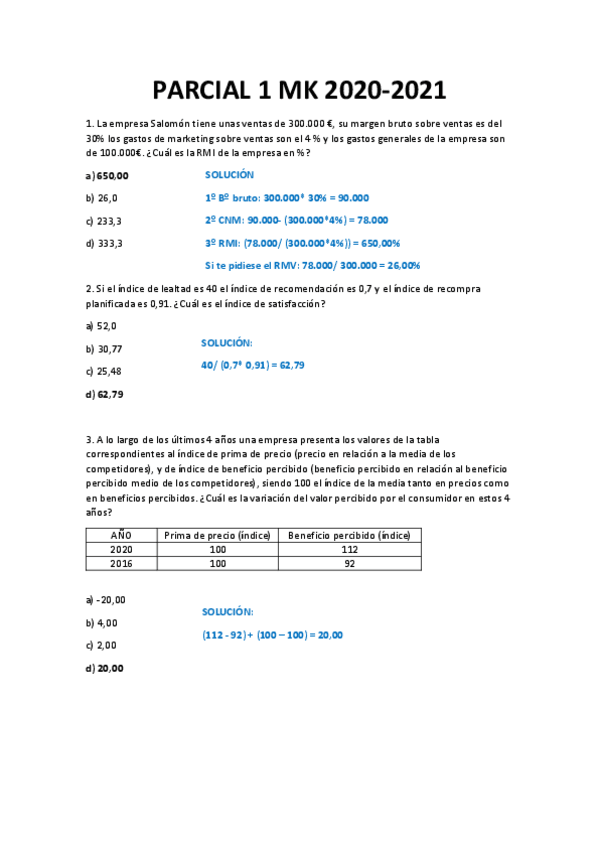 PARCIAL 1 MK 2020-2021

1. La empresa Salomón tiene unas ventas de 300.000 €, su margen bruto sobre ventas es del 30% los gastos de marketing sobre ventas son el 4 % y los gastos generales de la empresa son de 100.000€. ¿Cuál es la RMI de la empresa en %?

a) 650,00

b) 26,0

c) 233,3

d) 333,3

SOLUCIÓN

1º Bº bruto: 300.000* 30% = 90.000

2º CNM: 90.000- (300.000*4%) = 78.000

3º RMI: (78.000/ (300.000*4%)) = 650,00%

Si te pidiese el RMV: 78.000/ 300.000 = 26,00%

2. Si el índice de lealtad es 40 el índice de recomendación es 0,7 y el índice de recompra planificada es 0,91. ¿Cuál es el índice de satisfacción?

a) 52,0

b) 30,77

c) 25,48

d) 62,79

SOLUCIÓN:

40/ (0,7* 0,91) = 62,79

3. A lo largo de los últimos 4 años una empresa presenta los valores de la tabla correspondientes al índice de prima de precio (precio en relación a la media de los competidores), y de índice de beneficio percibido (beneficio percibido en relación al beneficio percibido medio de los competidores), siendo 100 el índice de la media tanto en precios como en beneficios percibidos. ¿Cuál es la variación del valor percibido por el consumidor en estos 4 años?

| AÑO | Prima de precio (índice) | Beneficio percibido (índice) |
|---|---|---|
| 2020 | 100 | 112 |
| 2016 | 100 | 92 |

a) -20,00

b) 4,00

c) 2,00

d) 20,00

SOLUCIÓN:

(112 - 92) + (100 – 100) = 20,00